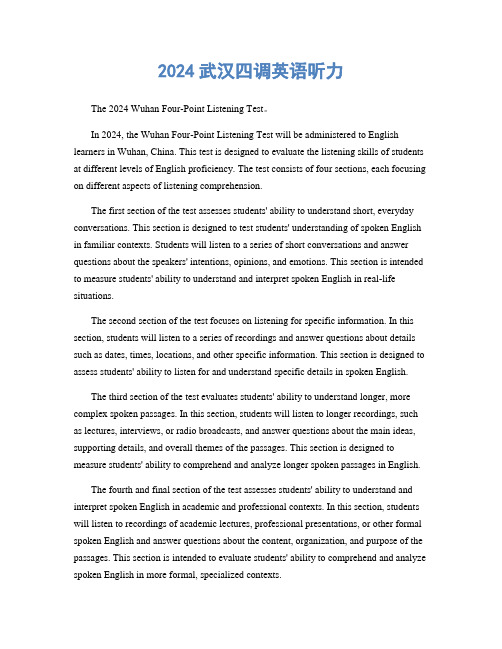 2024 武汉四调英语听力

The 2024 Wuhan Four-Point Listening Test。

In 2024, the Wuhan Four-Point Listening Test will be administered to English learners in Wuhan, China. This test is designed to evaluate the listening skills of students at different levels of English proficiency. The test consists of four sections, each focusing on different aspects of listening comprehension.

The first section of the test assesses students' ability to understand short, everyday conversations. This section is designed to test students' understanding of spoken English in familiar contexts. Students will listen to a series of short conversations and answer questions about the speakers' intentions, opinions, and emotions. This section is intended to measure students' ability to understand and interpret spoken English in real-life situations.

The second section of the test focuses on listening for specific information. In this section, students will listen to a series of recordings and answer questions about details such as dates, times, locations, and other specific information. This section is designed to assess students' ability to listen for and understand specific details in spoken English.

The third section of the test evaluates students' ability to understand longer, more complex spoken passages. In this section, students will listen to longer recordings, such as lectures, interviews, or radio broadcasts, and answer questions about the main ideas, supporting details, and overall themes of the passages. This section is designed to measure students' ability to comprehend and analyze longer spoken passages in English.

The fourth and final section of the test assesses students' ability to understand and interpret spoken English in academic and professional contexts. In this section, students will listen to recordings of academic lectures, professional presentations, or other formal spoken English and answer questions about the content, organization, and purpose of the passages. This section is intended to evaluate students' ability to comprehend and analyze spoken English in more formal, specialized contexts.